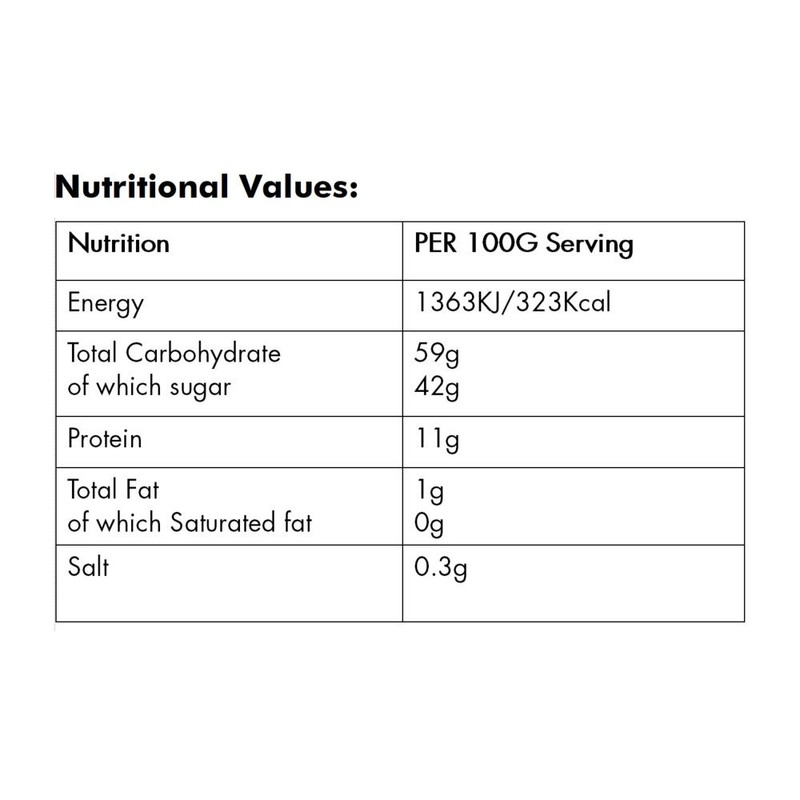 Nutritional Values:

| Nutrition | PER 100G Serving |
|---|---|
| Energy | 1363KJ/323Kcal |
| Total Carbohydrate of which sugar | 59g 42g |
| Protein | 11g |
| Total Fat of which Saturated fat | 1g 0g |
| Salt | 0.3g |